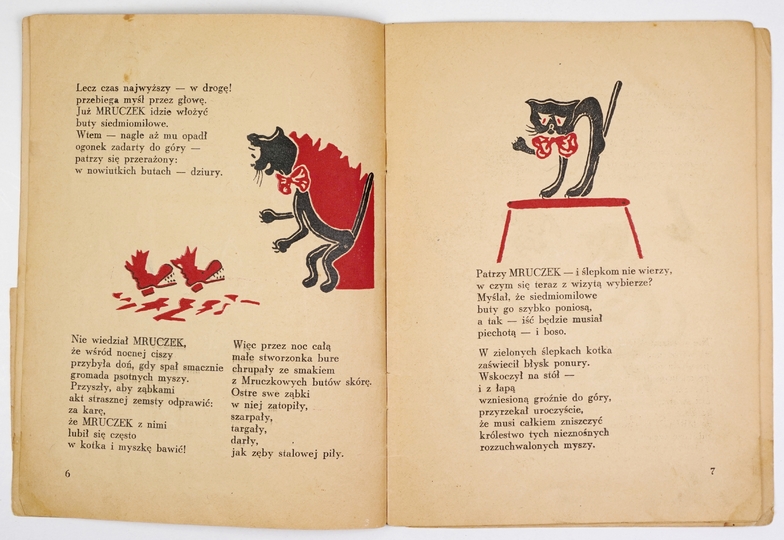 Lecz czas najwyższy — w drogę!
przebiega myśl przez głowę.
Już MRUCZEK idzie włożyć
buty siedmiomilowe.
Wtem — nagle aż mu opadł
ogonek zadarty do góry —
patrzy się przerażony:
w nowiutkich butach — dziury.

Nie wiedział MRUCZEK,
że wśród nocnej ciszy
przybyła doń, gdy spał smacznie
gromada psotnych myszy.
Przyszły, aby ząbkami
akt strasznej zemsty odprawić:
za karę,
że MRUCZEK z nimi
lubił się często
w kotka i myszkę bawić!

Więc przez noc całą
małe stworzonka bure
chrupały ze smakiem
z Mruczkowych butów skórę.
Ostre swe ząbki
w niej zatopiły,
szarpały,
targały,
darły,
jak zęby stalowej piły.

6

Patrzy MRUCZEK — i ślepkom nie wierzy,
w czym się teraz z wizytą wybierze?
Myślał, że siedmiomilowe
buty go szybko poniosą,
a tak — iść będzie musiał
piechotą — i boso.

W zielonych ślepkach kotka
zaświecił błysk ponury.
Wskoczył na stół —
i z łapą
wzniesioną groźnie do góry,
przyrzekał uroczyście,
że musi całkiem zniszczyć
królestwo tych nieznośnych
rozzuchwalonych myszy.

7